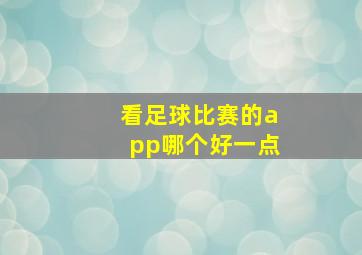 看足球比赛的app哪个好一点